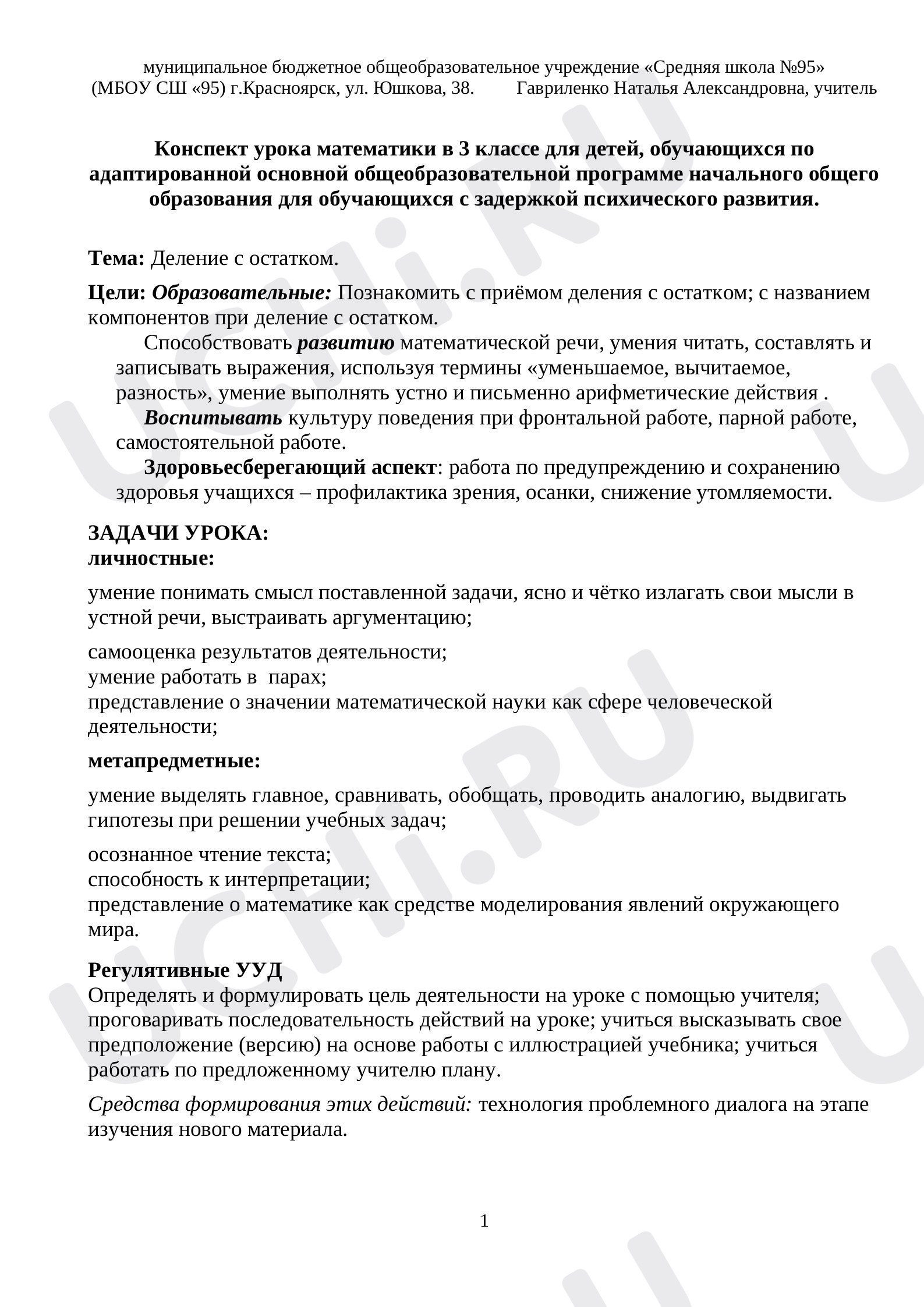 муниципальное бюджетное общеобразовательное учреждение «Средняя школа №95»
(МБОУ СШ «95) г.Красноярск, ул. Юшкова, 38.        Гавриленко Наталья Александровна, учитель

Конспект урока математики в 3 классе для детей, обучающихся по адаптированной основной общеобразовательной программе начального общего образования для обучающихся с задержкой психического развития.

Тема: Деление с остатком.

Цели: Образовательные: Познакомить с приёмом деления с остатком; с названием компонентов при деление с остатком.

Способствовать развитию математической речи, умения читать, составлять и записывать выражения, используя термины «уменьшаемое, вычитаемое, разность», умение выполнять устно и письменно арифметические действия .

Воспитывать культуру поведения при фронтальной работе, парной работе, самостоятельной работе.

Здоровьесберегающий аспект: работа по предупреждению и сохранению здоровья учащихся – профилактика зрения, осанки, снижение утомляемости.

ЗАДАЧИ УРОКА:
личностные:

умение понимать смысл поставленной задачи, ясно и чётко излагать свои мысли в устной речи, выстраивать аргументацию;

самооценка результатов деятельности;
умение работать в парах;
представление о значении математической науки как сфере человеческой деятельности;

метапредметные:

умение выделять главное, сравнивать, обобщать, проводить аналогию, выдвигать гипотезы при решении учебных задач;

осознанное чтение текста;
способность к интерпретации;
представление о математике как средстве моделирования явлений окружающего мира.

Регулятивные УУД
Определять и формулировать цель деятельности на уроке с помощью учителя; проговаривать последовательность действий на уроке; учиться высказывать свое предположение (версию) на основе работы с иллюстрацией учебника; учиться работать по предложенному учителю плану.

Средства формирования этих действий: технология проблемного диалога на этапе изучения нового материала.

1

UCHi.RU